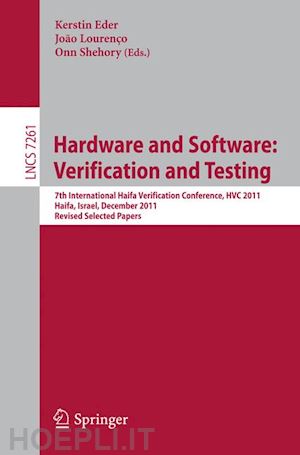 Kerstin Eder
João Lourenço
Onn Shehory (Eds.)

LNCS 7261

Hardware and Software: Verification and Testing

7th International Haifa Verification Conference, HVC 2011
Haifa, Israel, December 2011
Revised Selected Papers

Springer

HOEPLI.IT